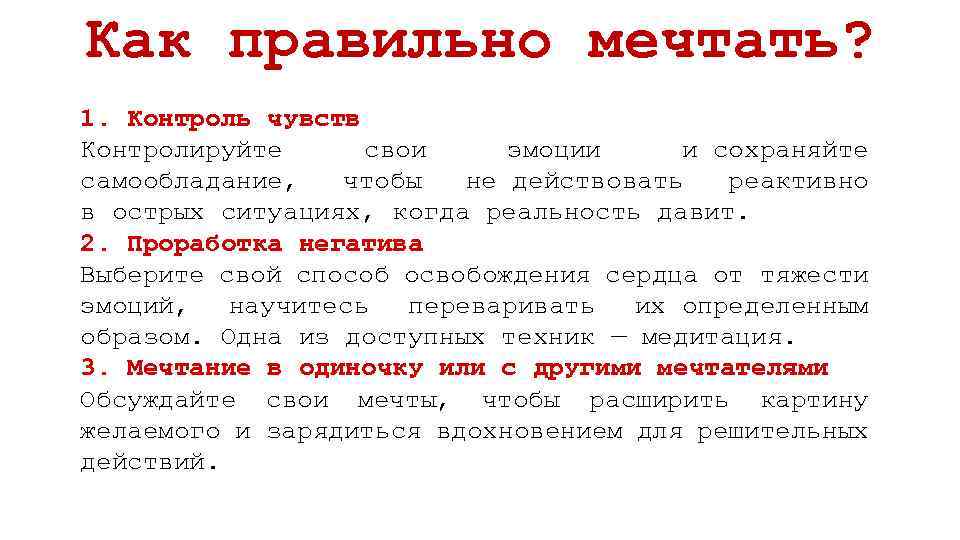 Как правильно мечтать?

1. Контроль чувств
Контролируйте свои эмоции и сохраняйте самообладание, чтобы не действовать реактивно в острых ситуациях, когда реальность давит.

2. Проработка негатива
Выберите свой способ освобождения сердца от тяжести эмоций, научитесь переваривать их определенным образом. Одна из доступных техник — медитация.

3. Мечтание в одиночку или с другими мечтателями
Обсуждайте свои мечты, чтобы расширить картину желаемого и зарядиться вдохновением для решительных действий.